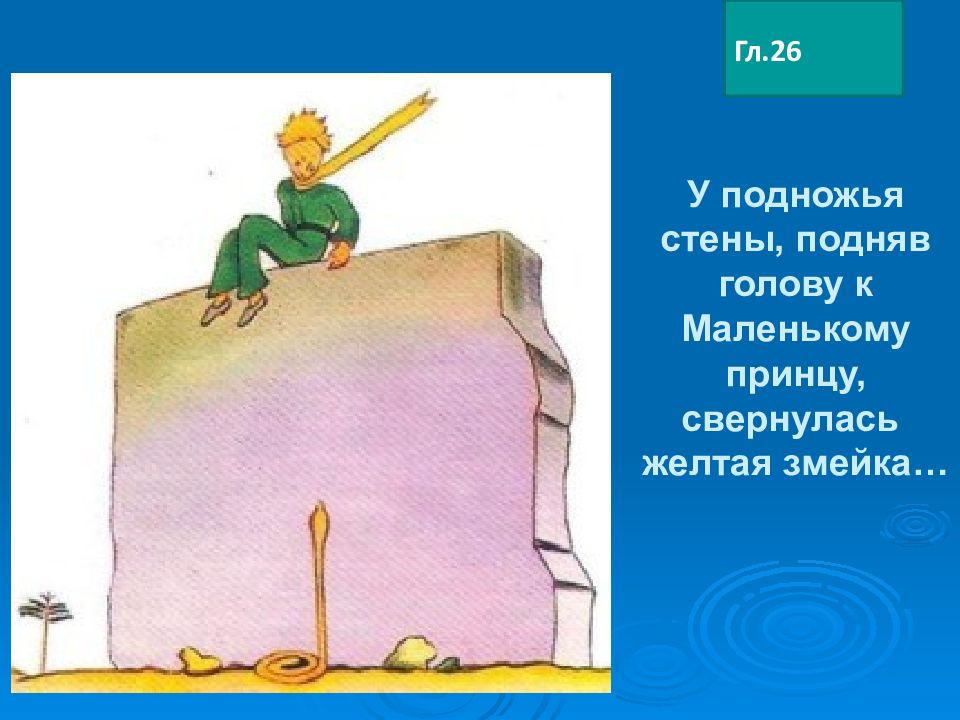 Гл.26

У подножья стены, подняв голову к Маленькому принцу, свернулась желтая змейка…